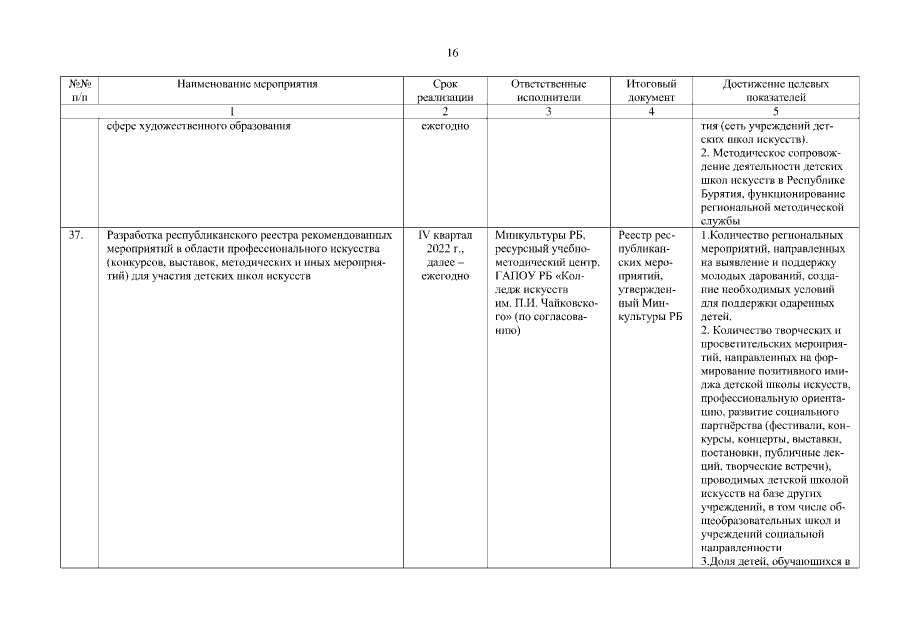 16

| №№ п/п | Наименование мероприятия | Срок реализации | Ответственные исполнители | Итоговый документ | Достижение целевых показателей |
|---|---|---|---|---|---|
| | 1 | 2 | 3 | 4 | 5 |
| | сфере художественного образования | ежегодно | | | тия (сеть учреждений детских школ искусств). 2. Методическое сопровождение деятельности детских школ искусств в Республике Бурятия, функционирование региональной методической службы |
| 37. | Разработка республиканского реестра рекомендованных мероприятий в области профессионального искусства (конкурсов, выставок, методических и иных мероприятий) для участия детских школ искусств | IV квартал 2022 г., далее – ежегодно | Минкультуры РБ, ресурсный учебно-методический центр, ГАПОУ РБ «Колледж искусств им. П.И. Чайковского» (по согласованию) | Реестр республиканских мероприятий, утвержденный Минкультуры РБ | 1.Количество региональных мероприятий, направленных на выявление и поддержку молодых дарований, создание необходимых условий для поддержки одаренных детей. 2. Количество творческих и просветительских мероприятий, направленных на формирование позитивного имиджа детской школы искусств, профессиональную ориентацию, развитие социального партнёрства (фестивали, конкурсы, концерты, выставки, постановки, публичные лекций, творческие встречи), проводимых детской школой искусств на базе других учреждений, в том числе общеобразовательных школ и учреждений социальной направленности 3.Доля детей, обучающихся в |